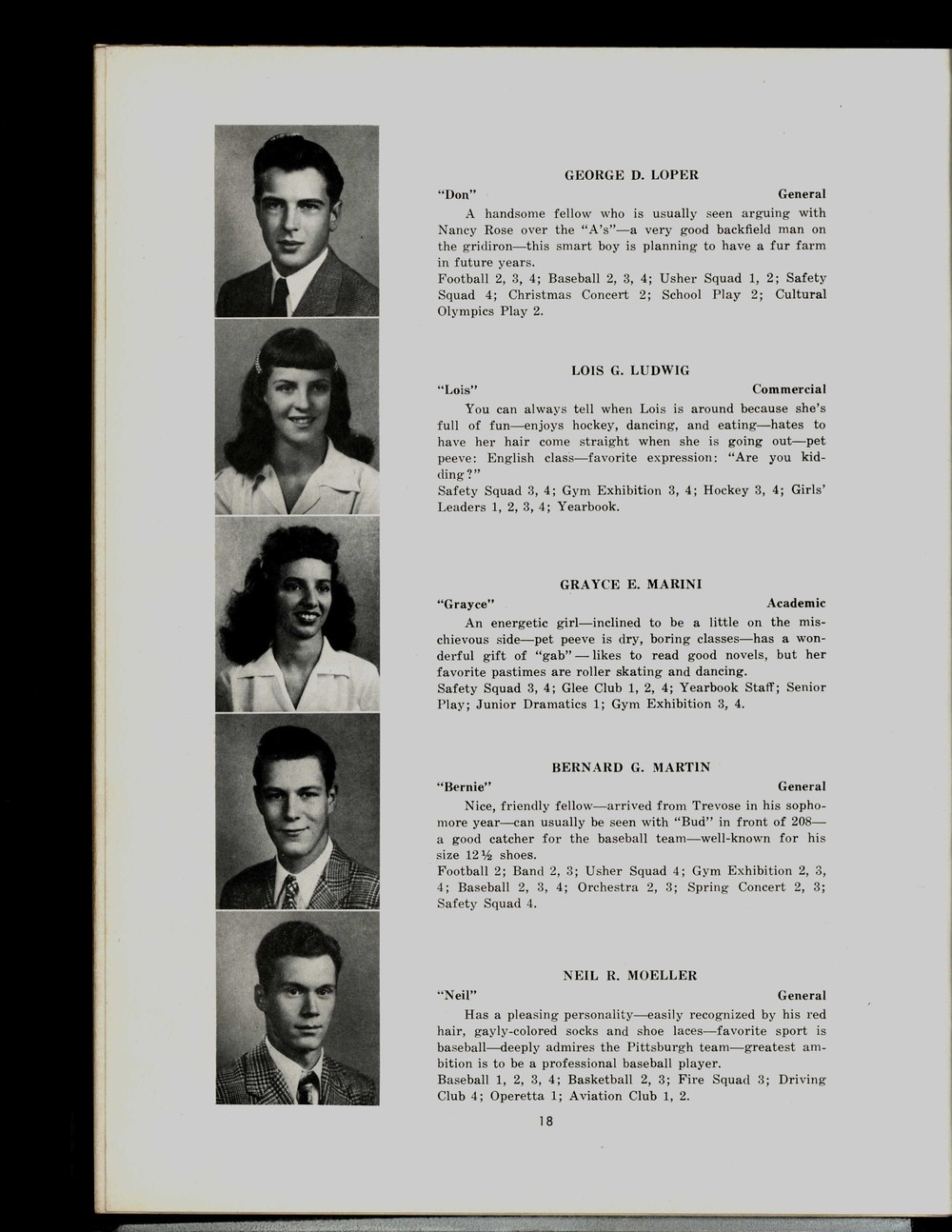 GEORGE D. LOPER

"Don" General

A handsome fellow who is usually seen arguing with Nancy Rose over the "A's"—a very good backfield man on the gridiron—this smart boy is planning to have a fur farm in future years.
Football 2, 3, 4; Baseball 2, 3, 4; Usher Squad 1, 2; Safety Squad 4; Christmas Concert 2; School Play 2; Cultural Olympics Play 2.

LOIS G. LUDWIG

"Lois" Commercial

You can always tell when Lois is around because she's full of fun—enjoys hockey, dancing, and eating—hates to have her hair come straight when she is going out—pet peeve: English class—favorite expression: "Are you kidding?"
Safety Squad 3, 4; Gym Exhibition 3, 4; Hockey 3, 4; Girls' Leaders 1, 2, 3, 4; Yearbook.

GRAYCE E. MARINI

"Grayce" Academic

An energetic girl—inclined to be a little on the mischievous side—pet peeve is dry, boring classes—has a wonderful gift of "gab" — likes to read good novels, but her favorite pastimes are roller skating and dancing.
Safety Squad 3, 4; Glee Club 1, 2, 4; Yearbook Staff; Senior Play; Junior Dramatics 1; Gym Exhibition 3, 4.

BERNARD G. MARTIN

"Bernie" General

Nice, friendly fellow—arrived from Trevose in his sophomore year—can usually be seen with "Bud" in front of 208—a good catcher for the baseball team—well-known for his size 12½ shoes.
Football 2; Band 2, 3; Usher Squad 4; Gym Exhibition 2, 3, 4; Baseball 2, 3, 4; Orchestra 2, 3; Spring Concert 2, 3; Safety Squad 4.

NEIL R. MOELLER

"Neil" General

Has a pleasing personality—easily recognized by his red hair, gayly-colored socks and shoe laces—favorite sport is baseball—deeply admires the Pittsburgh team—greatest ambition is to be a professional baseball player.
Baseball 1, 2, 3, 4; Basketball 2, 3; Fire Squad 3; Driving Club 4; Operetta 1; Aviation Club 1, 2.

18